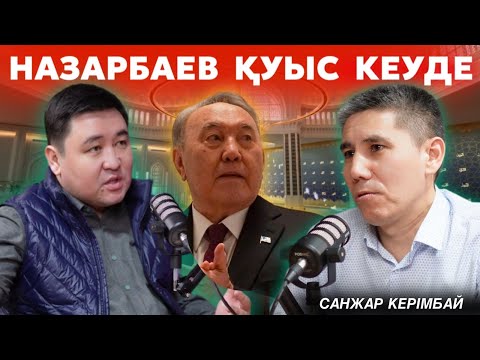 НАЗАРБАЕВ ҚУЫС КЕУДЕ

САНЖАР КЕРІМБАЙ